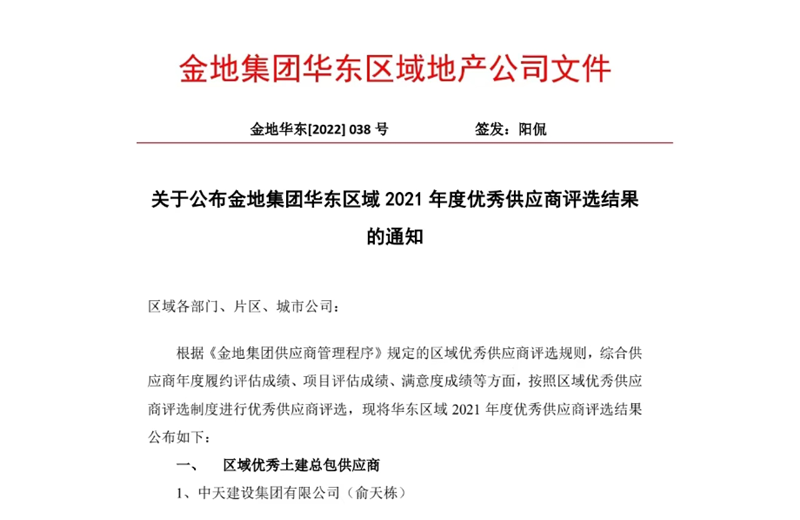 金地集团华东区域地产公司文件

金地华东[2022] 038 号　　　　签发：阳侃

关于公布金地集团华东区域 2021 年度优秀供应商评选结果的通知

区域各部门、片区、城市公司：

根据《金地集团供应商管理程序》规定的区域优秀供应商评选规则，综合供应商年度履约评估成绩、项目评估成绩、满意度成绩等方面，按照区域优秀供应商评选制度进行优秀供应商评选，现将华东区域 2021 年度优秀供应商评选结果公布如下：

一、　区域优秀土建总包供应商

1、中天建设集团有限公司（俞天栋）